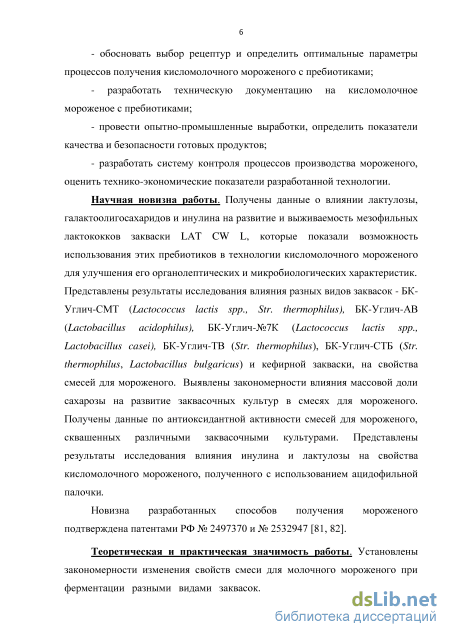 6

- обосновать выбор рецептур и определить оптимальные параметры процессов получения кисломолочного мороженого с пребиотиками;

- разработать техническую документацию на кисломолочное мороженое с пребиотиками;

- провести опытно-промышленные выработки, определить показатели качества и безопасности готовых продуктов;

- разработать систему контроля процессов производства мороженого, оценить технико-экономические показатели разработанной технологии.

Научная новизна работы. Получены данные о влиянии лактулозы, галактоолигосахаридов и инулина на развитие и выживаемость мезофильных лактококков закваски LAT CW L, которые показали возможность использования этих пребиотиков в технологии кисломолочного мороженого для улучшения его органолептических и микробиологических характеристик. Представлены результаты исследования влияния разных видов заквасок - БК-Углич-СМТ (Lactococcus lactis spp., Str. thermophilus), БК-Углич-АВ (Lactobacillus acidophilus), БК-Углич-№7К (Lactococcus lactis spp., Lactobacillus casei), БК-Углич-ТВ (Str. thermophilus), БК-Углич-СТБ (Str. thermophilus, Lactobacillus bulgaricus) и кефирной закваски, на свойства смесей для мороженого. Выявлены закономерности влияния массовой доли сахарозы на развитие заквасочных культур в смесях для мороженого. Получены данные по антиоксидантной активности смесей для мороженого, сквашенных различными заквасочными культурами. Представлены результаты исследования влияния инулина и лактулозы на свойства кисломолочного мороженого, полученного с использованием ацидофильной палочки.

Новизна разработанных способов получения мороженого подтверждена патентами РФ № 2497370 и № 2532947 [81, 82].

Теоретическая и практическая значимость работы. Установлены закономерности изменения свойств смеси для молочного мороженого при ферментации разными видами заквасок.

dsLib.net
библиотека диссертаций